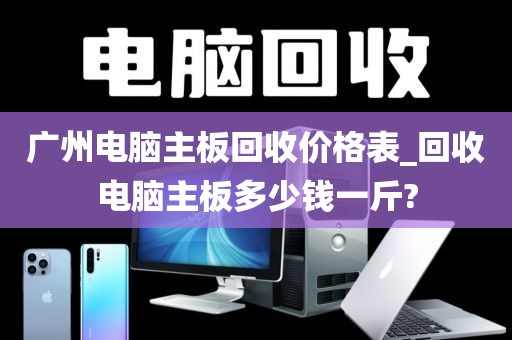 电脑回收

广州电脑主板回收价格表_回收电脑主板多少钱一斤?